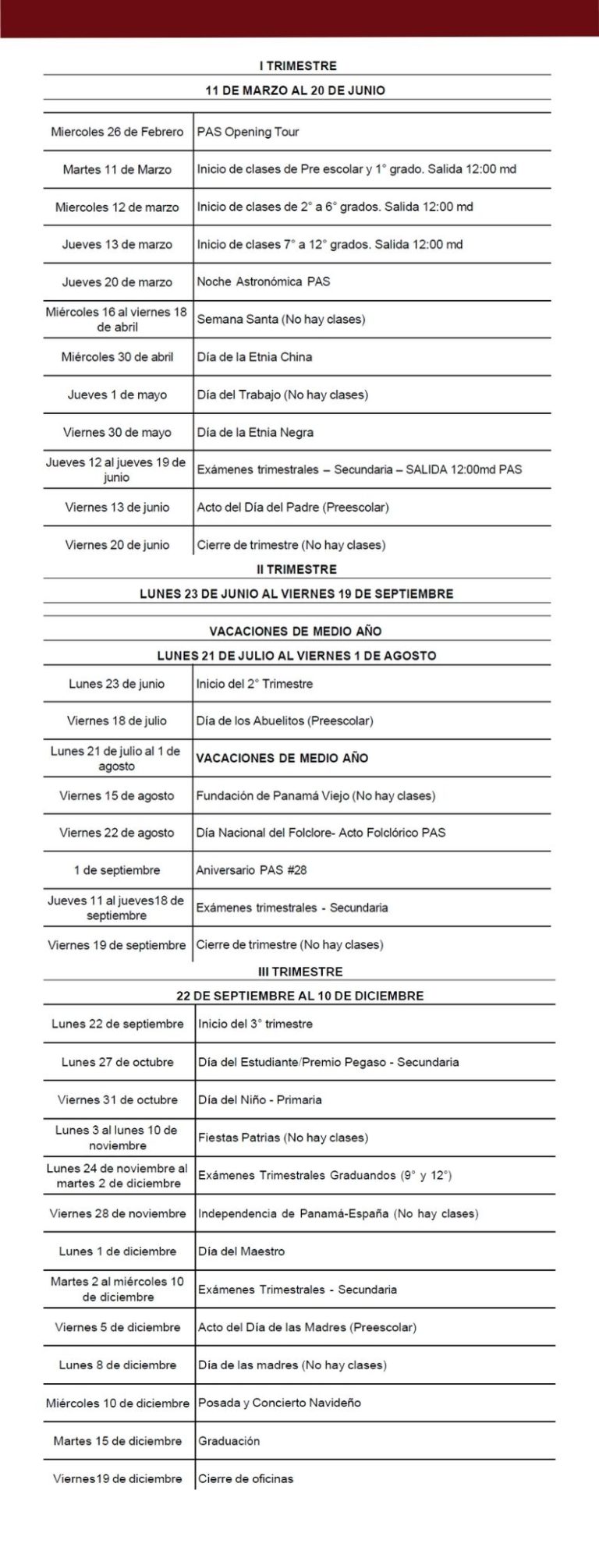 I TRIMESTRE

11 DE MARZO AL 20 DE JUNIO

| | |
|---|---|
| Miercoles 26 de Febrero | PAS Opening Tour |
| Martes 11 de Marzo | Inicio de clases de Pre escolar y 1° grado. Salida 12:00 md |
| Miercoles 12 de marzo | Inicio de clases de 2° a 6° grados. Salida 12:00 md |
| Jueves 13 de marzo | Inicio de clases 7° a 12° grados. Salida 12:00 md |
| Jueves 20 de marzo | Noche Astronómica PAS |
| Miércoles 16 al viernes 18 de abril | Semana Santa (No hay clases) |
| Miércoles 30 de abril | Día de la Etnia China |
| Jueves 1 de mayo | Día del Trabajo (No hay clases) |
| Viernes 30 de mayo | Día de la Etnia Negra |
| Jueves 12 al jueves 19 de junio | Exámenes trimestrales – Secundaria – SALIDA 12:00md PAS |
| Viernes 13 de junio | Acto del Día del Padre (Preescolar) |
| Viernes 20 de junio | Cierre de trimestre (No hay clases) |

II TRIMESTRE

LUNES 23 DE JUNIO AL VIERNES 19 DE SEPTIEMBRE

VACACIONES DE MEDIO AÑO

LUNES 21 DE JULIO AL VIERNES 1 DE AGOSTO

| | |
|---|---|
| Lunes 23 de junio | Inicio del 2° Trimestre |
| Viernes 18 de julio | Día de los Abuelitos (Preescolar) |
| Lunes 21 de julio al 1 de agosto | VACACIONES DE MEDIO AÑO |
| Viernes 15 de agosto | Fundación de Panamá Viejo (No hay clases) |
| Viernes 22 de agosto | Día Nacional del Folclore- Acto Folclórico PAS |
| 1 de septiembre | Aniversario PAS #28 |
| Jueves 11 al jueves18 de septiembre | Exámenes trimestrales - Secundaria |
| Viernes 19 de septiembre | Cierre de trimestre (No hay clases) |

III TRIMESTRE

22 DE SEPTIEMBRE AL 10 DE DICIEMBRE

| | |
|---|---|
| Lunes 22 de septiembre | Inicio del 3° trimestre |
| Lunes 27 de octubre | Día del Estudiante/Premio Pegaso - Secundaria |
| Viernes 31 de octubre | Día del Niño - Primaria |
| Lunes 3 al lunes 10 de noviembre | Fiestas Patrias (No hay clases) |
| Lunes 24 de noviembre al martes 2 de diciembre | Exámenes Trimestrales Graduandos (9° y 12°) |
| Viernes 28 de noviembre | Independencia de Panamá-España (No hay clases) |
| Lunes 1 de diciembre | Día del Maestro |
| Martes 2 al miércoles 10 de diciembre | Exámenes Trimestrales - Secundaria |
| Viernes 5 de diciembre | Acto del Día de las Madres (Preescolar) |
| Lunes 8 de diciembre | Día de las madres (No hay clases) |
| Miércoles 10 de diciembre | Posada y Concierto Navideño |
| Martes 15 de diciembre | Graduación |
| Viernes19 de diciembre | Cierre de oficinas |